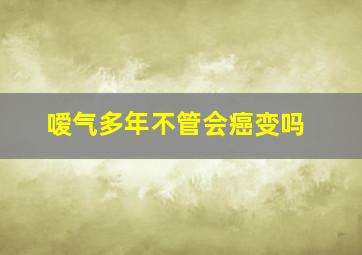 嗳气多年不管会癌变吗